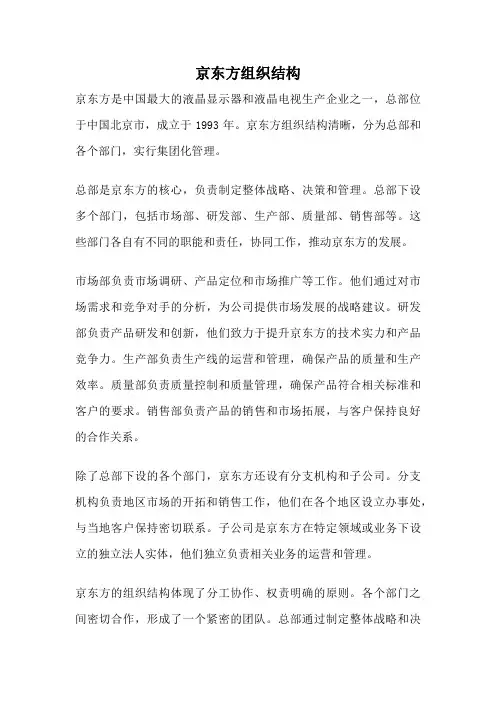 京东方组织结构

京东方是中国最大的液晶显示器和液晶电视生产企业之一，总部位于中国北京市，成立于 1993 年。京东方组织结构清晰，分为总部和各个部门，实行集团化管理。

总部是京东方的核心，负责制定整体战略、决策和管理。总部下设多个部门，包括市场部、研发部、生产部、质量部、销售部等。这些部门各自有不同的职能和责任，协同工作，推动京东方的发展。

市场部负责市场调研、产品定位和市场推广等工作。他们通过对市场需求和竞争对手的分析，为公司提供市场发展的战略建议。研发部负责产品研发和创新，他们致力于提升京东方的技术实力和产品竞争力。生产部负责生产线的运营和管理，确保产品的质量和生产效率。质量部负责质量控制和质量管理，确保产品符合相关标准和客户的要求。销售部负责产品的销售和市场拓展，与客户保持良好的合作关系。

除了总部下设的各个部门，京东方还设有分支机构和子公司。分支机构负责地区市场的开拓和销售工作，他们在各个地区设立办事处，与当地客户保持密切联系。子公司是京东方在特定领域或业务下设立的独立法人实体，他们独立负责相关业务的运营和管理。

京东方的组织结构体现了分工协作、权责明确的原则。各个部门之间密切合作，形成了一个紧密的团队。总部通过制定整体战略和决